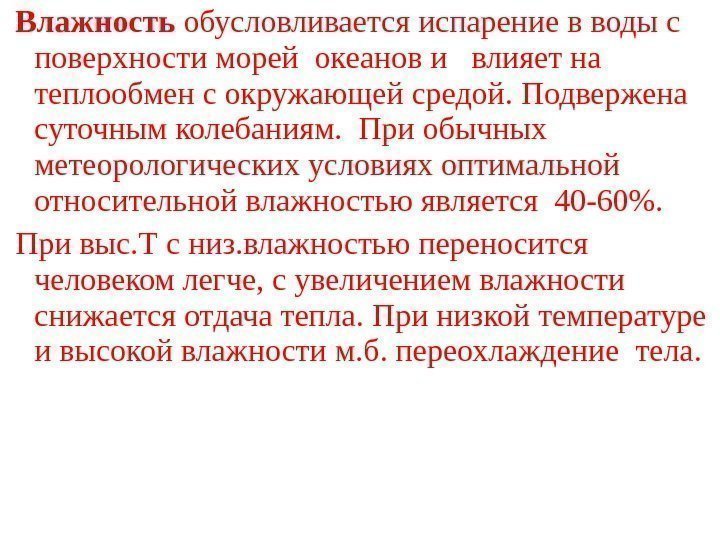 Влажность обусловливается испарение в воды с поверхности морей океанов и влияет на теплообмен с окружающей средой. Подвержена суточным колебаниям. При обычных метеорологических условиях оптимальной относительной влажностью является 40-60%.

При выс.Т с низ.влажностью переносится человеком легче, с увеличением влажности снижается отдача тепла. При низкой температуре и высокой влажности м.б. переохлаждение тела.